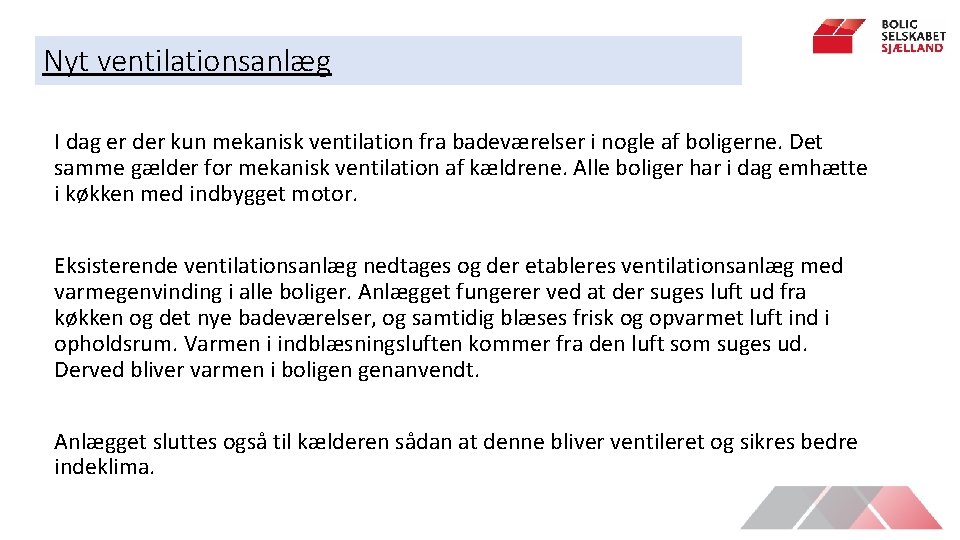 Nyt ventilationsanlæg

BOLIG SELSKABET SJÆLLAND

I dag er der kun mekanisk ventilation fra badeværelser i nogle af boligerne. Det samme gælder for mekanisk ventilation af kældrene. Alle boliger har i dag emhætte i køkken med indbygget motor.

Eksisterende ventilationsanlæg nedtages og der etableres ventilationsanlæg med varmegenvinding i alle boliger. Anlægget fungerer ved at der suges luft ud fra køkken og det nye badeværelser, og samtidig blæses frisk og opvarmet luft ind i opholdsrum. Varmen i indblæsningsluften kommer fra den luft som suges ud. Derved bliver varmen i boligen genanvendt.

Anlægget sluttes også til kælderen sådan at denne bliver ventileret og sikres bedre indeklima.